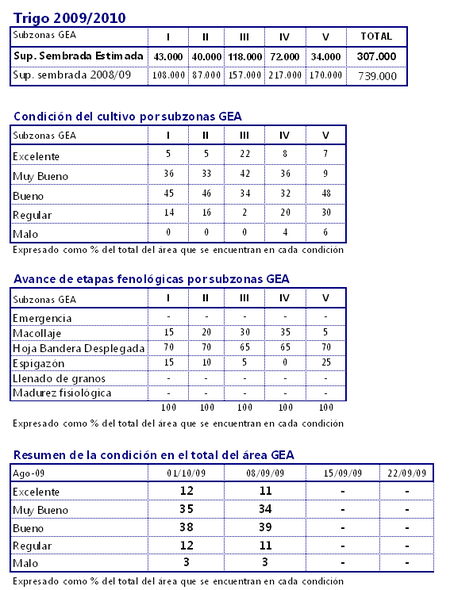 Trigo 2009/2010

| Subzonas GEA | I | II | III | IV | V | TOTAL |
|---|---|---|---|---|---|---|
| Sup. Sembrada Estimada | 43.000 | 40.000 | 118.000 | 72.000 | 34.000 | 307.000 |
| Sup. sembrada 2008/09 | 108.000 | 87.000 | 157.000 | 217.000 | 170.000 | 739.000 |

Condición del cultivo por subzonas GEA

| Subzonas GEA | I | II | III | IV | V |
|---|---|---|---|---|---|
| Excelente | 5 | 5 | 22 | 8 | 7 |
| Muy Bueno | 36 | 33 | 42 | 36 | 9 |
| Bueno | 45 | 46 | 34 | 32 | 48 |
| Regular | 14 | 16 | 2 | 20 | 30 |
| Malo | 0 | 0 | 0 | 4 | 6 |

Expresado como % del total del área que se encuentran en cada condición

Avance de etapas fenológicas por subzonas GEA

| Subzonas GEA | I | II | III | IV | V |
|---|---|---|---|---|---|
| Emergencia | - | - | - | - | - |
| Macollaje | 15 | 20 | 30 | 35 | 5 |
| Hoja Bandera Desplegada | 70 | 70 | 65 | 65 | 70 |
| Espigazón | 15 | 10 | 5 | 0 | 25 |
| Llenado de granos | - | - | - | - | - |
| Madurez fisiológica | - | - | - | - | - |
| | 100 | 100 | 100 | 100 | 100 |

Expresado como % del total del área que se encuentran en cada condición

Resumen de la condición en el total del área GEA

| Ago-09 | 01/10/09 | 08/09/09 | 15/09/09 | 22/09/09 |
|---|---|---|---|---|
| Excelente | 12 | 11 | - | - |
| Muy Bueno | 35 | 34 | - | - |
| Bueno | 38 | 39 | - | - |
| Regular | 12 | 11 | - | - |
| Malo | 3 | 3 | - | - |

Expresado como % del total del área que se encuentran en cada condición